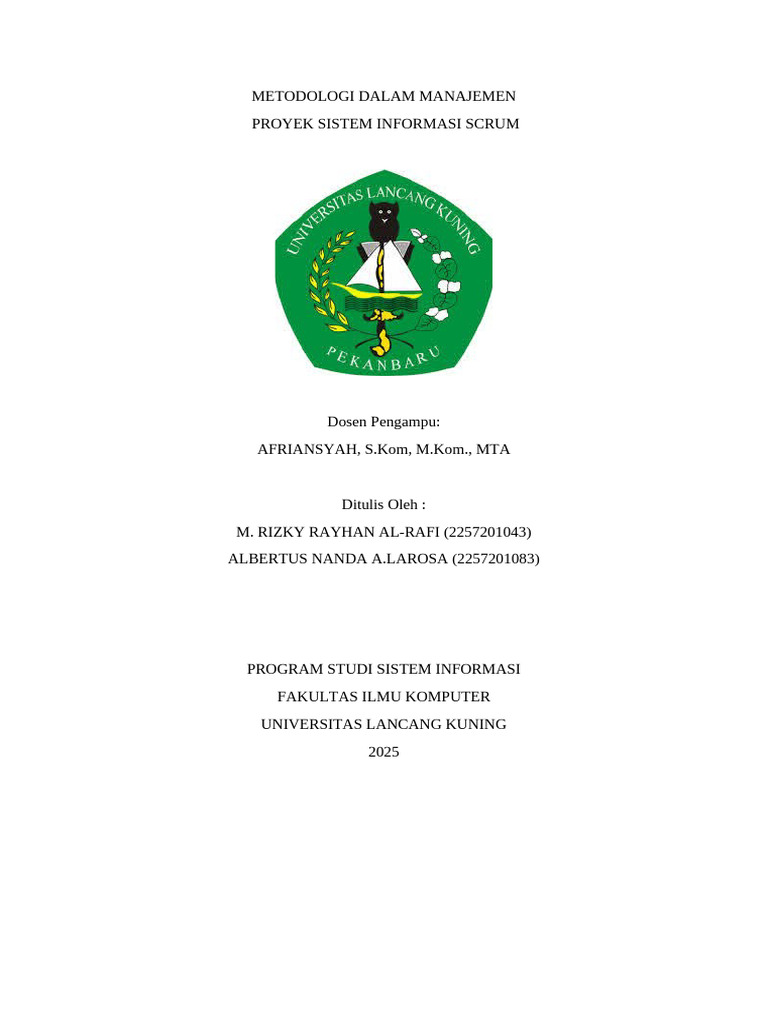 METODOLOGI DALAM MANAJEMEN
PROYEK SISTEM INFORMASI SCRUM

UNIVERSITAS LANCANG KUNING
PEKANBARU

Dosen Pengampu:
AFRIANSYAH, S.Kom, M.Kom., MTA

Ditulis Oleh :
M. RIZKY RAYHAN AL-RAFI (2257201043)
ALBERTUS NANDA A.LAROSA (2257201083)

PROGRAM STUDI SISTEM INFORMASI
FAKULTAS ILMU KOMPUTER
UNIVERSITAS LANCANG KUNING
2025